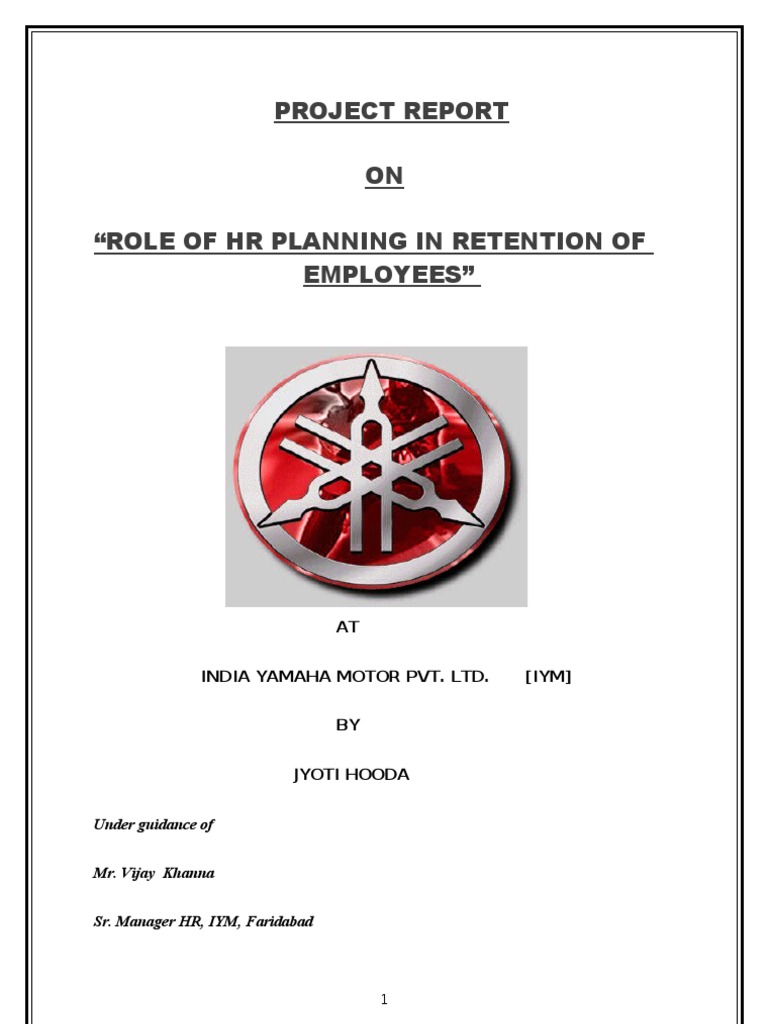 PROJECT REPORT

ON

“ROLE OF HR PLANNING IN RETENTION OF EMPLOYEES”

AT

INDIA YAMAHA MOTOR PVT. LTD. [IYM]

BY

JYOTI HOODA

Under guidance of

Mr. Vijay Khanna

Sr. Manager HR, IYM, Faridabad

1